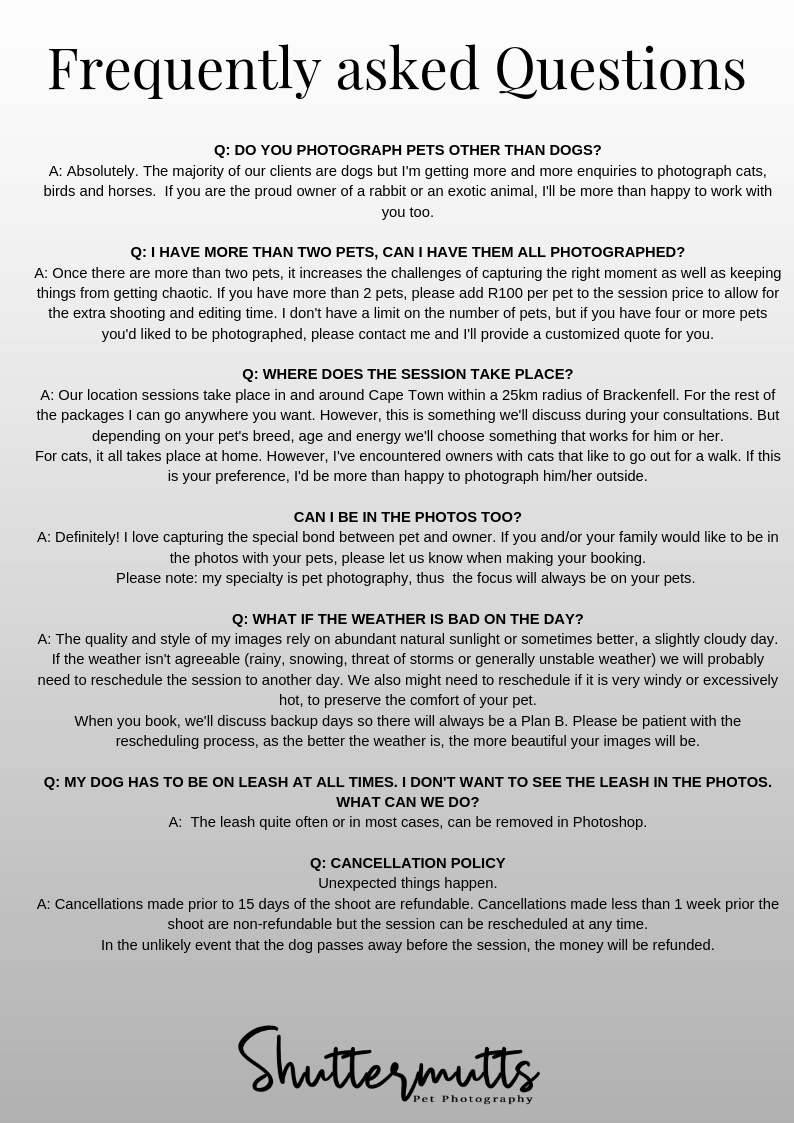 Frequently asked Questions

Q: DO YOU PHOTOGRAPH PETS OTHER THAN DOGS?
A: Absolutely. The majority of our clients are dogs but I'm getting more and more enquiries to photograph cats, birds and horses. If you are the proud owner of a rabbit or an exotic animal, I'll be more than happy to work with you too.

Q: I HAVE MORE THAN TWO PETS, CAN I HAVE THEM ALL PHOTOGRAPHED?
A: Once there are more than two pets, it increases the challenges of capturing the right moment as well as keeping things from getting chaotic. If you have more than 2 pets, please add R100 per pet to the session price to allow for the extra shooting and editing time. I don't have a limit on the number of pets, but if you have four or more pets you'd liked to be photographed, please contact me and I'll provide a customized quote for you.

Q: WHERE DOES THE SESSION TAKE PLACE?
A: Our location sessions take place in and around Cape Town within a 25km radius of Brackenfell. For the rest of the packages I can go anywhere you want. However, this is something we'll discuss during your consultations. But depending on your pet's breed, age and energy we'll choose something that works for him or her.
For cats, it all takes place at home. However, I've encountered owners with cats that like to go out for a walk. If this is your preference, I'd be more than happy to photograph him/her outside.

CAN I BE IN THE PHOTOS TOO?
A: Definitely! I love capturing the special bond between pet and owner. If you and/or your family would like to be in the photos with your pets, please let us know when making your booking.
Please note: my specialty is pet photography, thus the focus will always be on your pets.

Q: WHAT IF THE WEATHER IS BAD ON THE DAY?
A: The quality and style of my images rely on abundant natural sunlight or sometimes better, a slightly cloudy day. If the weather isn't agreeable (rainy, snowing, threat of storms or generally unstable weather) we will probably need to reschedule the session to another day. We also might need to reschedule if it is very windy or excessively hot, to preserve the comfort of your pet.
When you book, we'll discuss backup days so there will always be a Plan B. Please be patient with the rescheduling process, as the better the weather is, the more beautiful your images will be.

Q: MY DOG HAS TO BE ON LEASH AT ALL TIMES. I DON'T WANT TO SEE THE LEASH IN THE PHOTOS. WHAT CAN WE DO?
A: The leash quite often or in most cases, can be removed in Photoshop.

Q: CANCELLATION POLICY
Unexpected things happen.
A: Cancellations made prior to 15 days of the shoot are refundable. Cancellations made less than 1 week prior the shoot are non-refundable but the session can be rescheduled at any time.
In the unlikely event that the dog passes away before the session, the money will be refunded.

Shuttermutts
Pet Photography